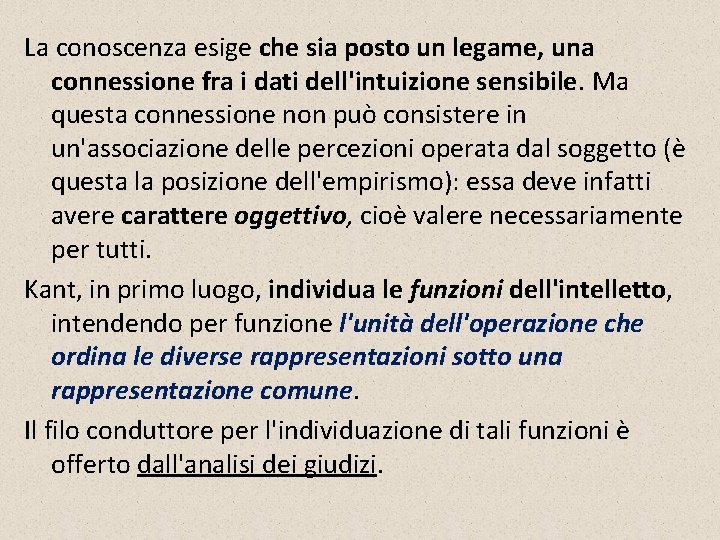 La conoscenza esige che sia posto un legame, una connessione fra i dati dell'intuizione sensibile. Ma questa connessione non può consistere in un'associazione delle percezioni operata dal soggetto (è questa la posizione dell'empirismo): essa deve infatti avere carattere oggettivo, cioè valere necessariamente per tutti.

Kant, in primo luogo, individua le funzioni dell'intelletto, intendendo per funzione l'unità dell'operazione che ordina le diverse rappresentazioni sotto una rappresentazione comune.

Il filo conduttore per l'individuazione di tali funzioni è offerto dall'analisi dei giudizi.